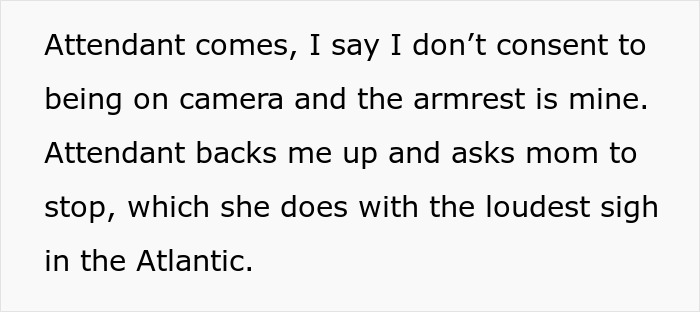 Attendant comes, I say I don’t consent to being on camera and the armrest is mine. Attendant backs me up and asks mom to stop, which she does with the loudest sigh in the Atlantic.